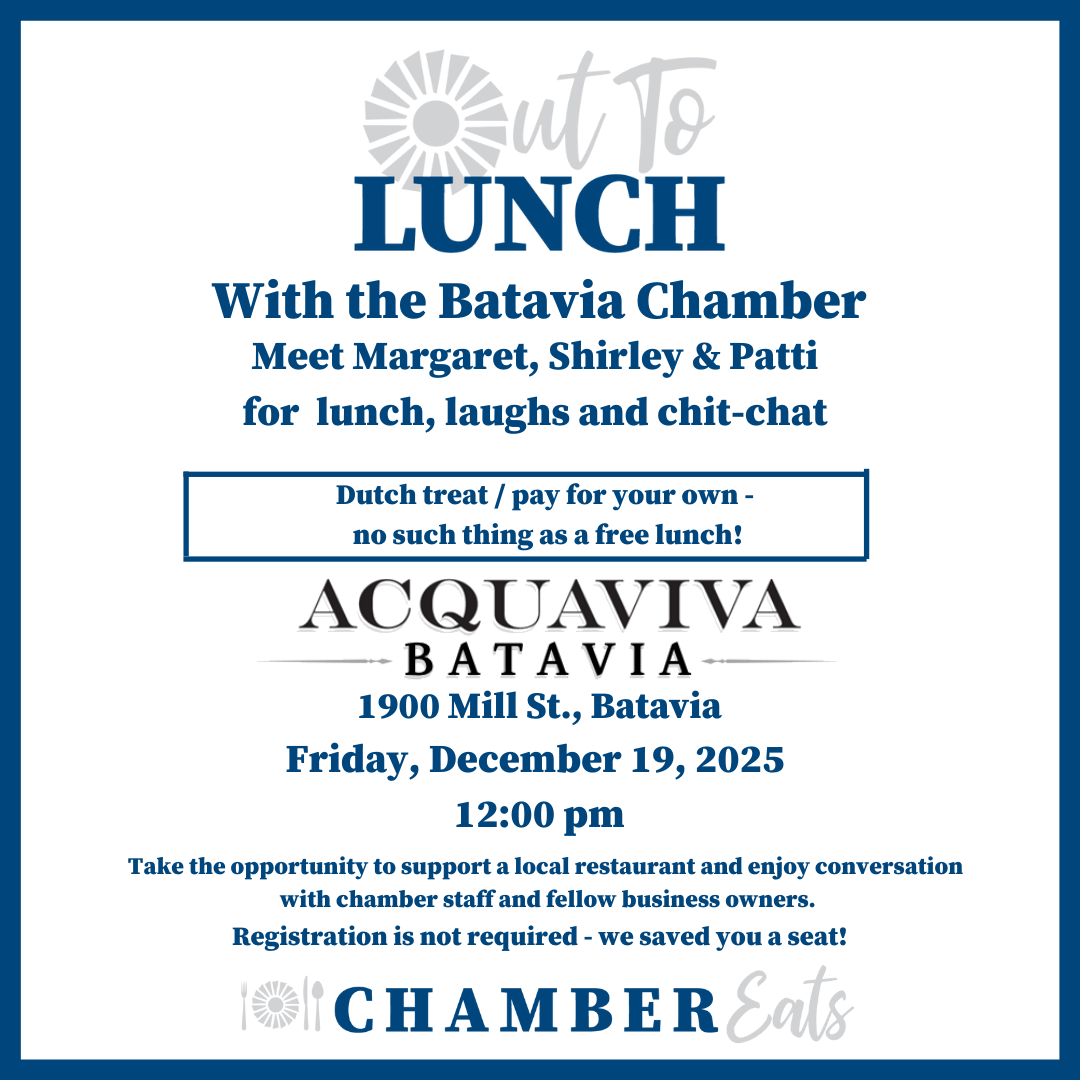 Out To
LUNCH
With the Batavia Chamber
Meet Margaret, Shirley & Patti
for lunch, laughs and chit-chat

Dutch treat / pay for your own - no such thing as a free lunch!

ACQUAVIVA
BATAVIA

1900 Mill St., Batavia
Friday, December 19, 2025
12:00 pm

Take the opportunity to support a local restaurant and enjoy conversation with chamber staff and fellow business owners.
Registration is not required - we saved you a seat!

CHAMBER Eats